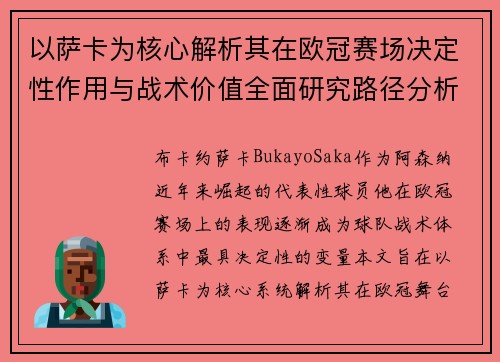 以萨卡为核心解析其在欧冠赛场决定性作用与战术价值全面研究路径分析

布卡约萨卡BukayoSaka作为阿森纳近年来崛起的代表性球员他在欧冠赛场上的表现逐渐成为球队战术体系中最具决定性的变量本文旨在以萨卡为核心系统解析其在欧冠舞台